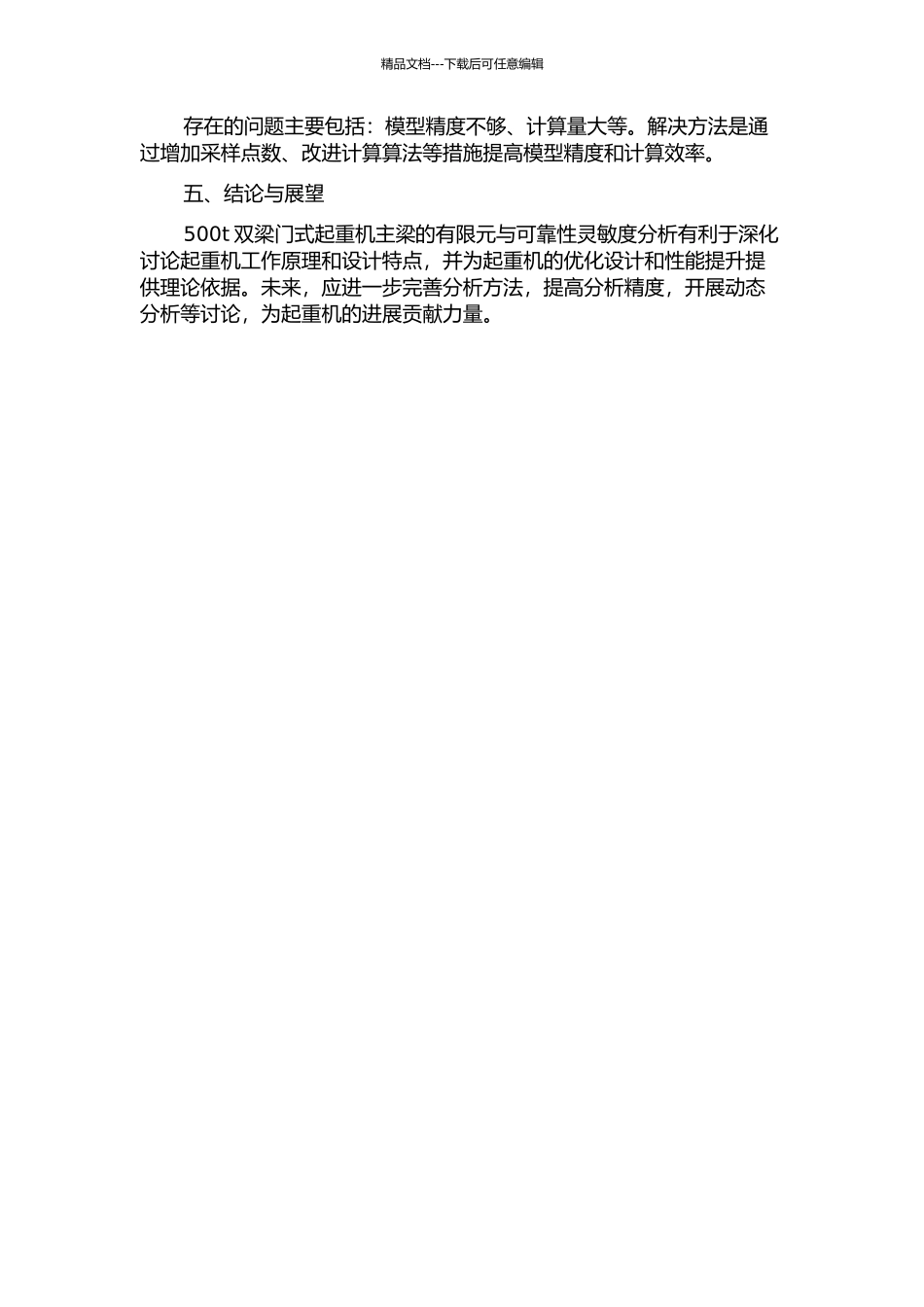 精品文档---下载后可任意编辑

存在的问题主要包括：模型精度不够、计算量大等。解决方法是通过增加采样点数、改进计算算法等措施提高模型精度和计算效率。

五、结论与展望

500t双梁门式起重机主梁的有限元与可靠性灵敏度分析有利于深化讨论起重机工作原理和设计特点，并为起重机的优化设计和性能提升提供理论依据。未来，应进一步完善分析方法，提高分析精度，开展动态分析等讨论，为起重机的进展贡献力量。